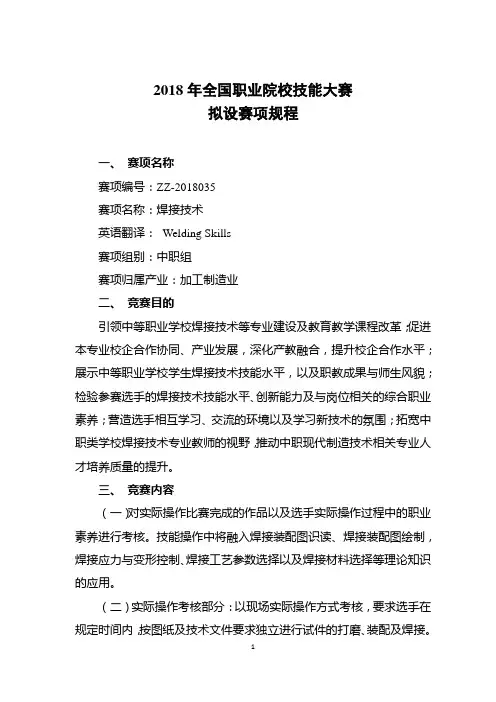 2018 年全国职业院校技能大赛
拟设赛项规程

一、 赛项名称

赛项编号：ZZ-2018035

赛项名称：焊接技术

英语翻译： Welding Skills

赛项组别：中职组

赛项归属产业：加工制造业

二、 竞赛目的

引领中等职业学校焊接技术等专业建设及教育教学课程改革，促进本专业校企合作协同、产业发展，深化产教融合，提升校企合作水平；展示中等职业学校学生焊接技术技能水平，以及职教成果与师生风貌；检验参赛选手的焊接技术技能水平、创新能力及与岗位相关的综合职业素养；营造选手相互学习、交流的环境以及学习新技术的氛围；拓宽中职类学校焊接技术专业教师的视野，推动中职现代制造技术相关专业人才培养质量的提升。

三、 竞赛内容

（一）对实际操作比赛完成的作品以及选手实际操作过程中的职业素养进行考核。技能操作中将融入焊接装配图识读、焊接装配图绘制，焊接应力与变形控制、焊接工艺参数选择以及焊接材料选择等理论知识的应用。

（二）实际操作考核部分：以现场实际操作方式考核，要求选手在规定时间内，按图纸及技术文件要求独立进行试件的打磨、装配及焊接。

1